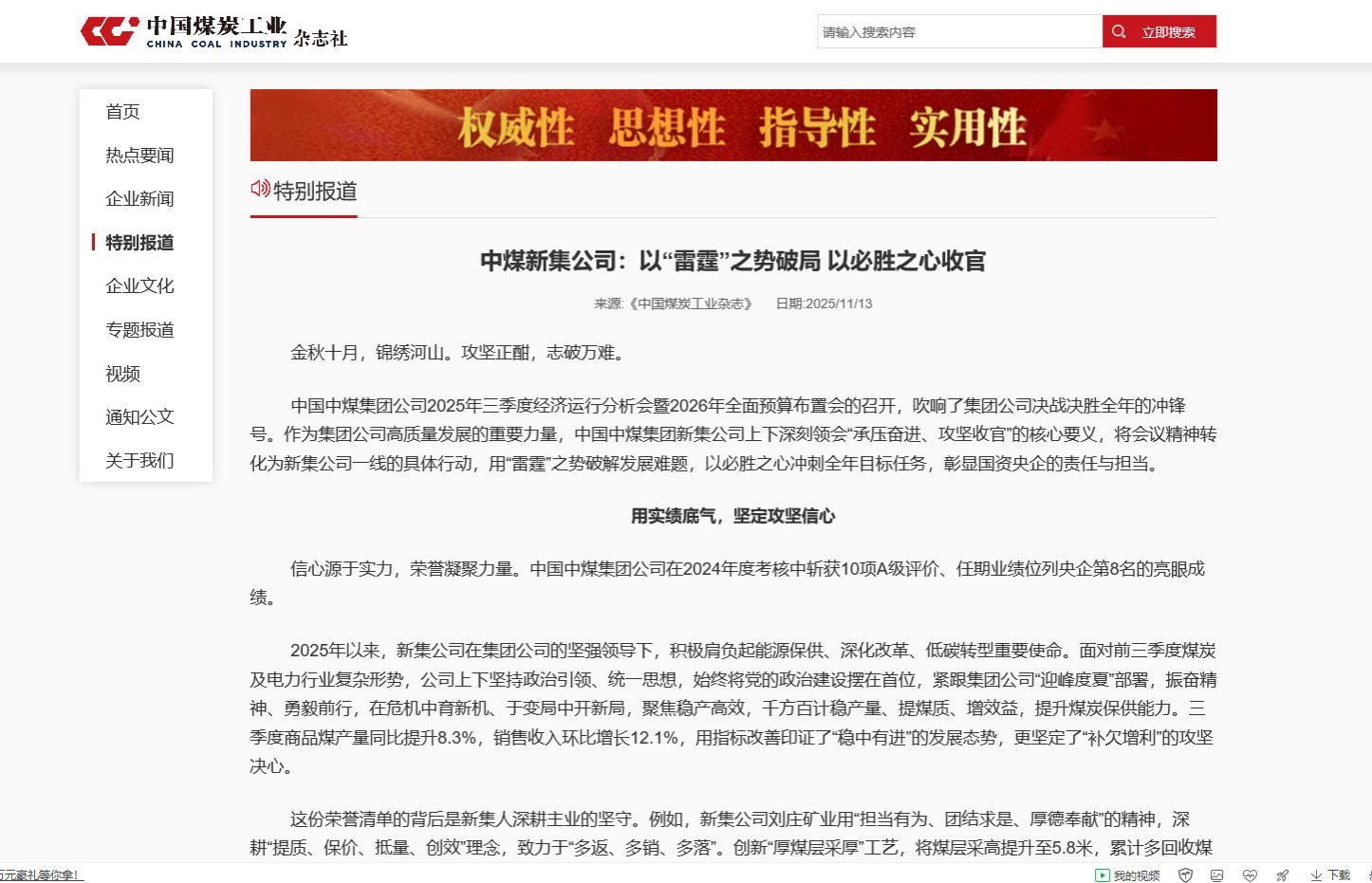 中国煤炭工业 CHINA COAL INDUSTRY 杂志社

请输入搜索内容

立即搜索

首页
热点要闻
企业新闻
特别报道
企业文化
专题报道
视频
通知公文
关于我们

权威性 思想性 指导性 实用性

特别报道

中煤新集公司：以“雷霆”之势破局 以必胜之心收官

来源:《中国煤炭工业杂志》 日期:2025/11/13

金秋十月，锦绣河山。攻坚正酣，志破万难。

中国中煤集团公司2025年三季度经济运行分析会暨2026年全面预算布置会的召开，吹响了集团公司决战决胜全年的冲锋号。作为集团公司高质量发展的重要力量，中国中煤集团新集公司上下深刻领会“承压奋进、攻坚收官”的核心要义，将会议精神转化为新集公司一线的具体行动，用“雷霆”之势破解发展难题，以必胜之心冲刺全年目标任务，彰显国资央企的责任与担当。

用实绩底气，坚定攻坚信心

信心源于实力，荣誉凝聚力量。中国中煤集团公司在2024年度考核中斩获10项A级评价、任期业绩位列央企第8名的亮眼成绩。

2025年以来，新集公司在集团公司的坚强领导下，积极肩负起能源保供、深化改革、低碳转型重要使命。面对前三季度煤炭及电力行业复杂形势，公司上下坚持政治引领、统一思想，始终将党的政治建设摆在首位，紧跟集团公司“迎峰度夏”部署，振奋精神、勇毅前行，在危机中育新机、于变局中开新局，聚焦稳产高效，千方百计稳产量、提煤质、增效益，提升煤炭保供能力。三季度商品煤产量同比提升8.3%，销售收入环比增长12.1%，用指标改善印证了“稳中有进”的发展态势，更坚定了“补欠增利”的攻坚决心。

这份荣誉清单的背后是新集人深耕主业的坚守。例如，新集公司刘庄矿业用“担当有为、团结求是、厚德奉献”的精神，深耕“提质、保价、抵量、创效”理念，致力于“多返、多销、多落”。创新“厚煤层采厚”工艺，将煤层采高提升至5.8米，累计多回收煤

元豪礼等你拿!

我的视频 下载